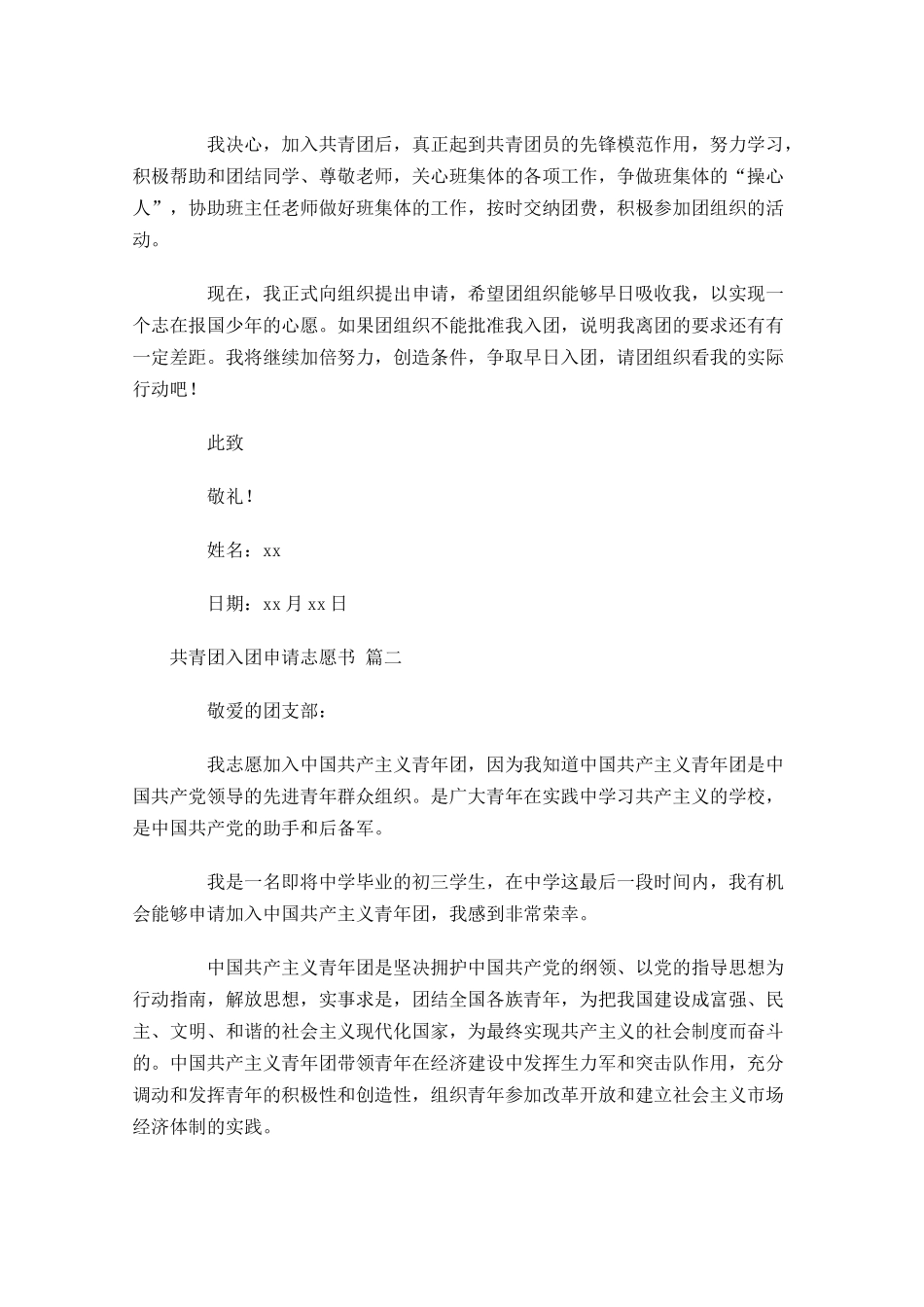 我决心，加入共青团后，真正起到共青团员的先锋模范作用，努力学习，积极帮助和团结同学、尊敬老师，关心班集体的各项工作，争做班集体的“操心人”，协助班主任老师做好班集体的工作，按时交纳团费，积极参加团组织的活动。

现在，我正式向组织提出申请，希望团组织能够早日吸收我，以实现一个志在报国少年的心愿。如果团组织不能批准我入团，说明我离团的要求还有有一定差距。我将继续加倍努力，创造条件，争取早日入团，请团组织看我的实际行动吧！

此致

敬礼！

姓名：xx

日期：xx 月 xx 日

共青团入团申请志愿书 篇二

敬爱的团支部：

我志愿加入中国共产主义青年团，因为我知道中国共产主义青年团是中国共产党领导的先进青年群众组织。是广大青年在实践中学习共产主义的学校，是中国共产党的助手和后备军。

我是一名即将中学毕业的初三学生，在中学这最后一段时间内，我有机会能够申请加入中国共产主义青年团，我感到非常荣幸。

中国共产主义青年团是坚决拥护中国共产党的纲领、以党的指导思想为行动指南，解放思想，实事求是，团结全国各族青年，为把我国建设成富强、民主、文明、和谐的社会主义现代化国家，为最终实现共产主义的社会制度而奋斗的。中国共产主义青年团带领青年在经济建设中发挥生力军和突击队作用，充分调动和发挥青年的积极性和创造性，组织青年参加改革开放和建立社会主义市场经济体制的实践。